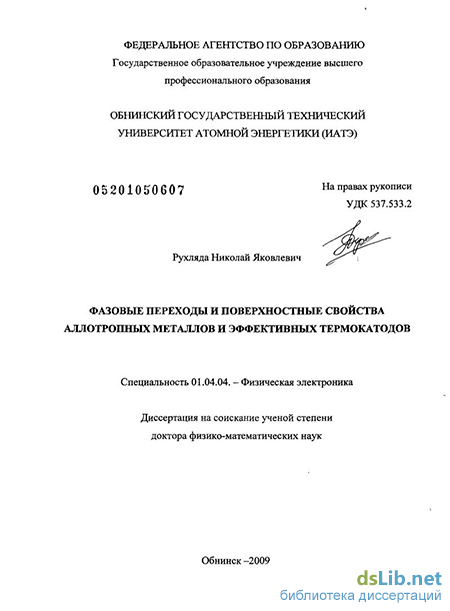 ФЕДЕРАЛЬНОЕ АГЕНТСТВО ПО ОБРАЗОВАНИЮ
Государственное образовательное учреждение высшего профессионального образования

ОБНИНСКИЙ ГОСУДАРСТВЕННЫЙ ТЕХНИЧЕСКИЙ УНИВЕРСИТЕТ АТОМНОЙ ЭНЕРГЕТИКИ (ИАТЭ)

05201050607

На правах рукописи
УДК 537.533.2

Рухляда Николай Яковлевич

ФАЗОВЫЕ ПЕРЕХОДЫ И ПОВЕРХНОСТНЫЕ СВОЙСТВА АЛЛОТРОПНЫХ МЕТАЛЛОВ И ЭФФЕКТИВНЫХ ТЕРМОКАТОДОВ

Специальность 01.04.04. – Физическая электроника

Диссертация на соискание ученой степени доктора физико-математических наук

Обнинск –2009

dsLib.net
библиотека диссертаций